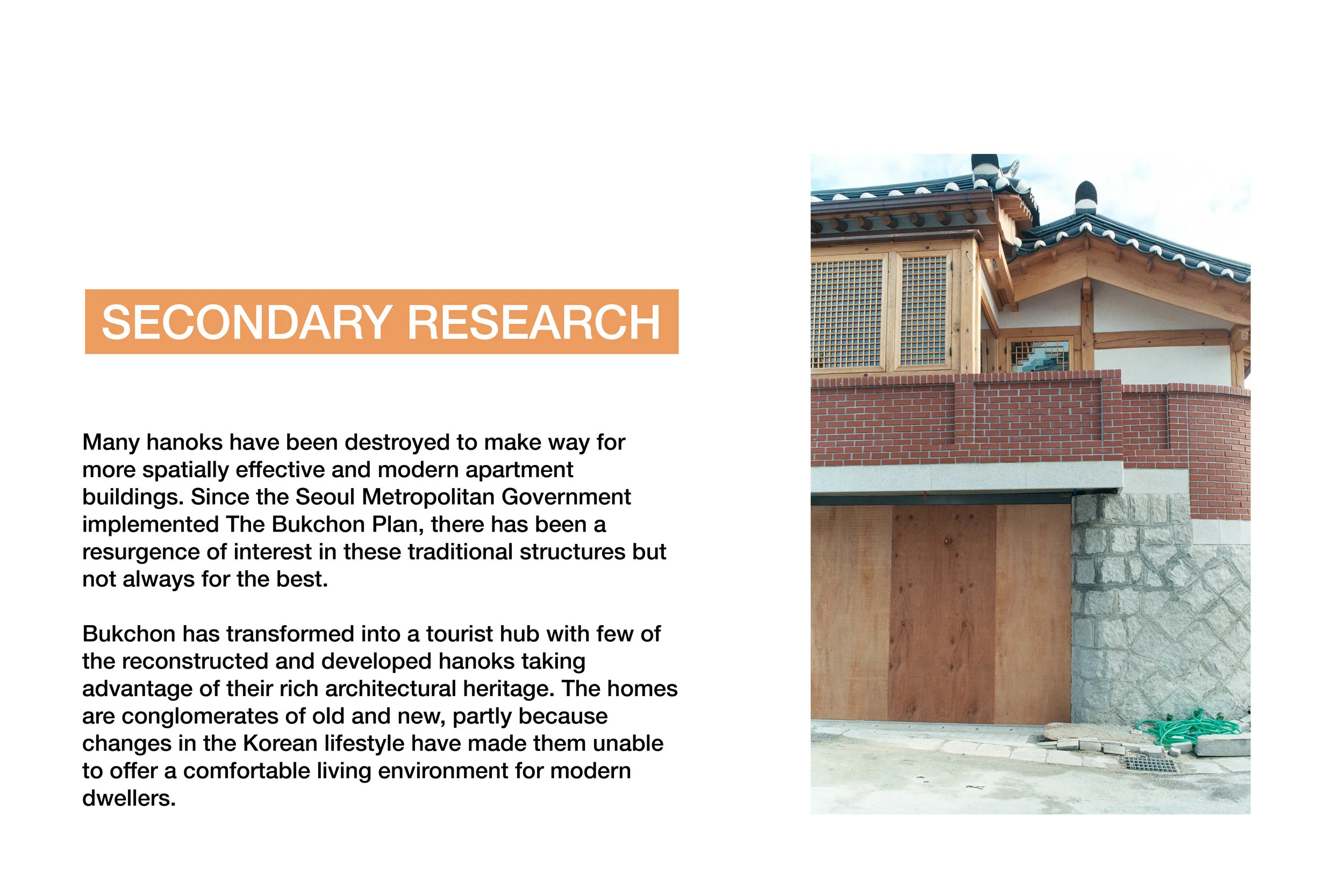 SECONDARY RESEARCH

Many hanoks have been destroyed to make way for more spatially effective and modern apartment buildings. Since the Seoul Metropolitan Government implemented The Bukchon Plan, there has been a resurgence of interest in these traditional structures but not always for the best.

Bukchon has transformed into a tourist hub with few of the reconstructed and developed hanoks taking advantage of their rich architectural heritage. The homes are conglomerates of old and new, partly because changes in the Korean lifestyle have made them unable to offer a comfortable living environment for modern dwellers.